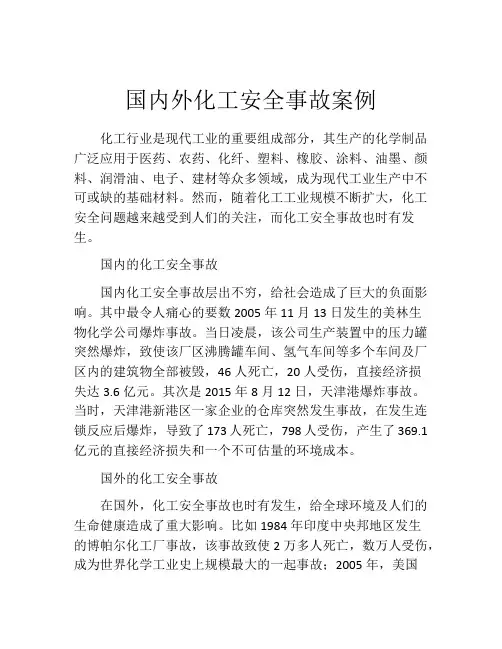 国内外化工安全事故案例

化工行业是现代工业的重要组成部分，其生产的化学制品广泛应用于医药、农药、化纤、塑料、橡胶、涂料、油墨、颜料、润滑油、电子、建材等众多领域，成为现代工业生产中不可或缺的基础材料。然而，随着化工工业规模不断扩大，化工安全问题越来越受到人们的关注，而化工安全事故也时有发生。

国内的化工安全事故

国内化工安全事故层出不穷，给社会造成了巨大的负面影响。其中最令人痛心的要数 2005 年 11 月 13 日发生的美林生物化学公司爆炸事故。当日凌晨，该公司生产装置中的压力罐突然爆炸，致使该厂区沸腾罐车间、氢气车间等多个车间及厂区内的建筑物全部被毁，46 人死亡，20 人受伤，直接经济损失达 3.6 亿元。其次是 2015 年 8 月 12 日，天津港爆炸事故。当时，天津港新港区一家企业的仓库突然发生事故，在发生连锁反应后爆炸，导致了 173 人死亡，798 人受伤，产生了 369.1 亿元的直接经济损失和一个不可估量的环境成本。

国外的化工安全事故

在国外，化工安全事故也时有发生，给全球环境及人们的生命健康造成了重大影响。比如 1984 年印度中央邦地区发生的博帕尔化工厂事故，该事故致使 2 万多人死亡，数万人受伤，成为世界化学工业史上规模最大的一起事故；2005 年，美国